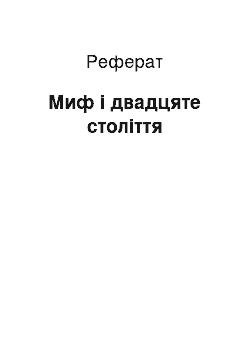 Реферат

Миф і двадцяте століття